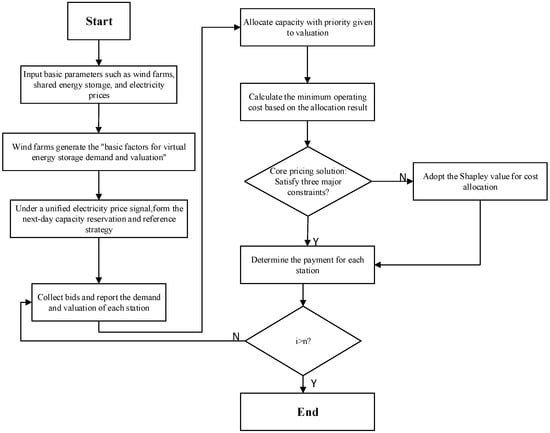 Start

Input basic parameters such as wind farms, shared energy storage, and electricity prices

Wind farms generate the "basic factors for virtual energy storage demand and valuation"

Under a unified electricity price signal,form the next-day capacity reservation and reference strategy

Collect bids and report the demand and valuation of each station

Allocate capacity with priority given to valuation

Calculate the minimum operating cost based on the allocation result

Core pricing solution: Satisfy three major constraints?

N

Adopt the Shapley value for cost allocation

Y

Determine the payment for each station

N

i>n?

Y

End